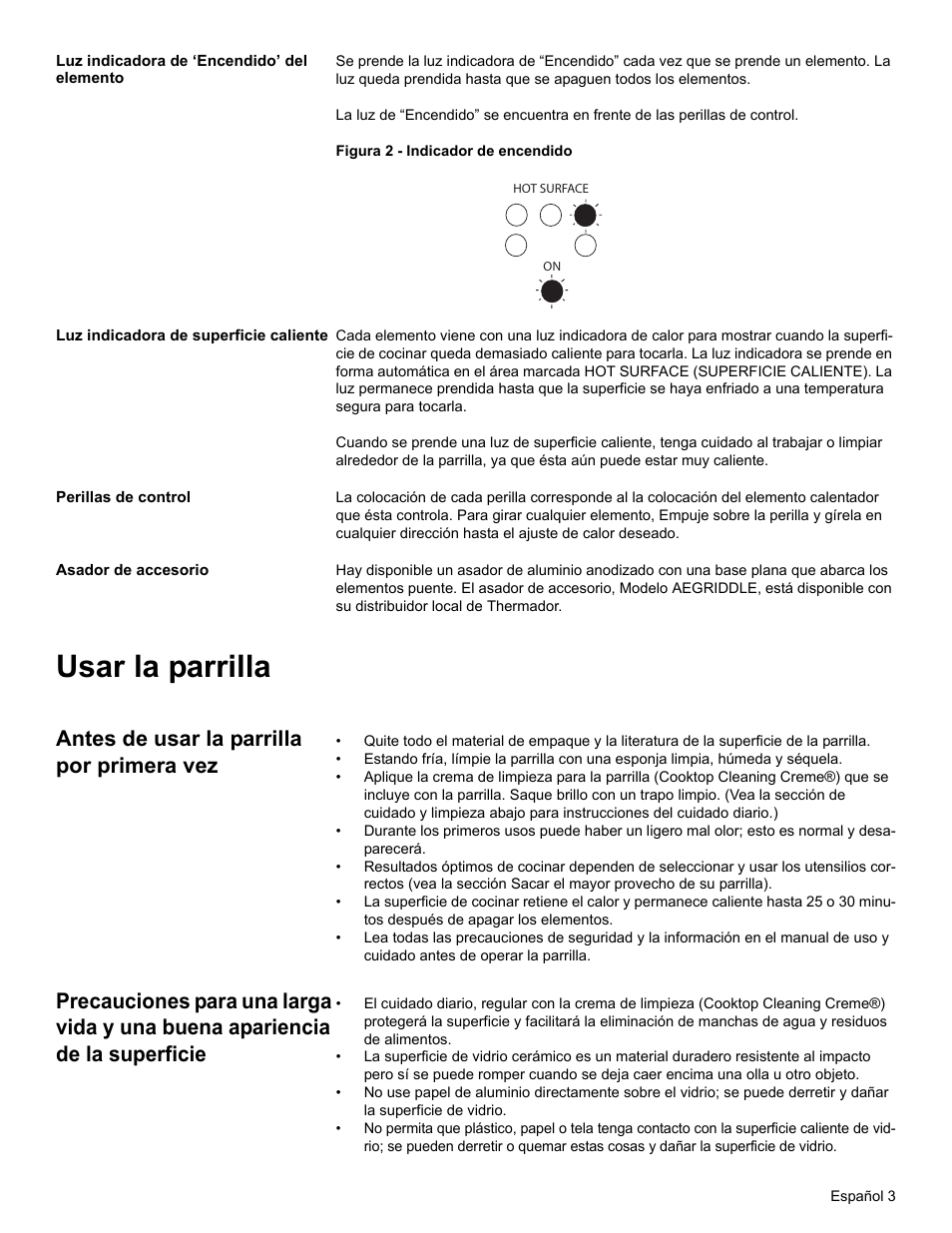 Luz indicadora de ‘Encendido’ del elemento

Se prende la luz indicadora de “Encendido” cada vez que se prende un elemento. La luz queda prendida hasta que se apaguen todos los elementos.

La luz de “Encendido” se encuentra en frente de las perillas de control.

Figura 2 - Indicador de encendido

HOT SURFACE

ON

Luz indicadora de superficie caliente

Cada elemento viene con una luz indicadora de calor para mostrar cuando la superficie de cocinar queda demasiado caliente para tocarla. La luz indicadora se prende en forma automática en el área marcada HOT SURFACE (SUPERFICIE CALIENTE). La luz permanece prendida hasta que la superficie se haya enfriado a una temperatura segura para tocarla.

Cuando se prende una luz de superficie caliente, tenga cuidado al trabajar o limpiar alrededor de la parrilla, ya que ésta aún puede estar muy caliente.

Perillas de control

La colocación de cada perilla corresponde al la colocación del elemento calentador que ésta controla. Para girar cualquier elemento, Empuje sobre la perilla y gírela en cualquier dirección hasta el ajuste de calor deseado.

Asador de accesorio

Hay disponible un asador de aluminio anodizado con una base plana que abarca los elementos puente. El asador de accesorio, Modelo AEGRIDDLE, está disponible con su distribuidor local de Thermador.

Usar la parrilla

Antes de usar la parrilla por primera vez

• Quite todo el material de empaque y la literatura de la superficie de la parrilla.
• Estando fría, límpie la parrilla con una esponja limpia, húmeda y séquela.
• Aplique la crema de limpieza para la parrilla (Cooktop Cleaning Creme®) que se incluye con la parrilla. Saque brillo con un trapo limpio. (Vea la sección de cuidado y limpieza abajo para instrucciones del cuidado diario.)
• Durante los primeros usos puede haber un ligero mal olor; esto es normal y desaparecerá.
• Resultados óptimos de cocinar dependen de seleccionar y usar los utensilios correctos (vea la sección Sacar el mayor provecho de su parrilla).
• La superficie de cocinar retiene el calor y permanece caliente hasta 25 o 30 minutos después de apagar los elementos.
• Lea todas las precauciones de seguridad y la información en el manual de uso y cuidado antes de operar la parrilla.

Precauciones para una larga vida y una buena apariencia de la superficie

• El cuidado diario, regular con la crema de limpieza (Cooktop Cleaning Creme®) protegerá la superficie y facilitará la eliminación de manchas de agua y residuos de alimentos.
• La superficie de vidrio cerámico es un material duradero resistente al impacto pero sí se puede romper cuando se deja caer encima una olla u otro objeto.
• No use papel de aluminio directamente sobre el vidrio; se puede derretir y dañar la superficie de vidrio.
• No permita que plástico, papel o tela tenga contacto con la superficie caliente de vidrio; se pueden derretir o quemar estas cosas y dañar la superficie de vidrio.

Español 3